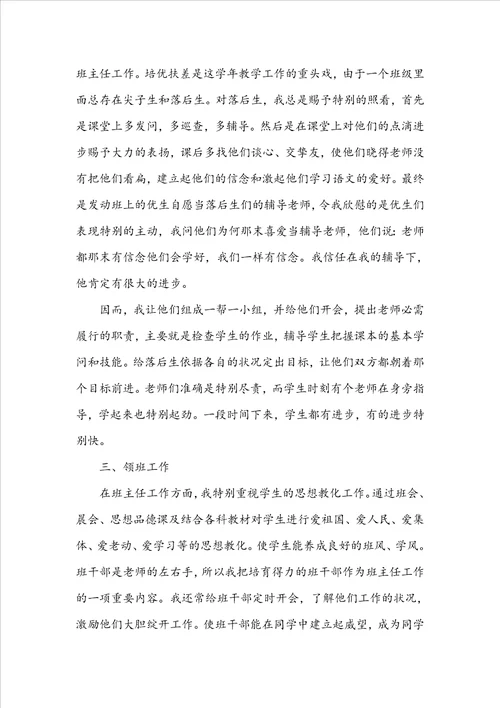 班主任工作。培优扶差是这学年教学工作的重头戏，由于一个班级里面总存在尖子生和落后生。对落后生，我总是赐予特别的照看，首先是课堂上多发问，多巡查，多辅导。然后是在课堂上对他们的点滴进步赐予大力的表扬，课后多找他们谈心、交挚友，使他们晓得老师没有把他们看扁，建立起他们的信念和激起他们学习语文的爱好。最终是发动班上的优生自愿当落后生们的辅导老师，令我欣慰的是优生们表现特别的主动，我问他们为何那末喜爱当辅导老师，他们说：老师都那末有信念他们会学好，我们一样有信念。我信任在我的辅导下，他肯定有很大的进步。

因而，我让他们组成一帮一小组，并给他们开会，提出老师必需履行的职责，主要就是检查学生的作业，辅导学生把握课本的基本学问和技能。给落后生依据各自的状况定出目标，让他们双方都朝着那个目标前进。老师们准确是特别尽责，而学生时刻有个老师在身旁指导，学起来也特别起劲。一段时间下来，学生都有进步，有的进步特别快。

三、领班工作

在班主任工作方面，我特别重视学生的思想教化工作。通过班会、晨会、思想品德课及结合各科教材对学生进行爱祖国、爱人民、爱集体、爱老动、爱学习等的思想教化。使学生能养成良好的班风、学风。班干部是老师的左右手，所以我把培育得力的班干部作为班主任工作的一项重要内容。我还常给班干部定时开会，了解他们工作的状况，激励他们大胆绽开工作。使班干部能在同学中建立起威望，成为同学